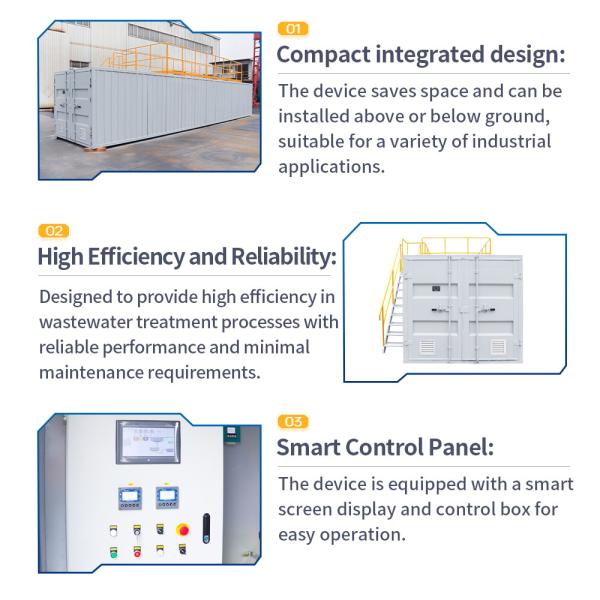 01

Compact integrated design:

The device saves space and can be installed above or below ground, suitable for a variety of industrial applications.

02

High Efficiency and Reliability:

Designed to provide high efficiency in wastewater treatment processes with reliable performance and minimal maintenance requirements.

03

Smart Control Panel:

The device is equipped with a smart screen display and control box for easy operation.